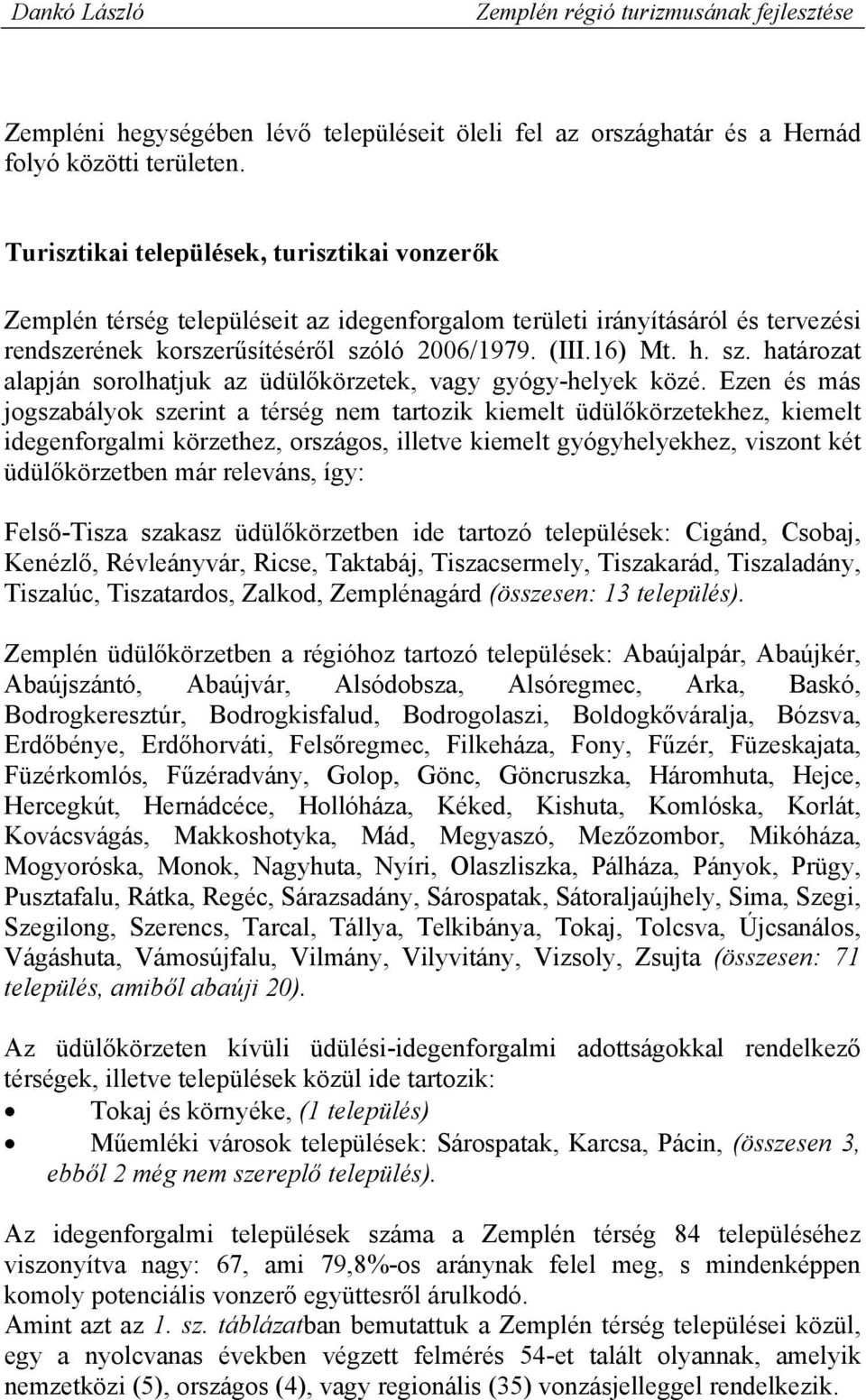 Dankó László Zemplén régió turizmusának fejlesztése

Zempléni hegységében lévő településeit öleli fel az országhatár és a Hernád folyó közötti területen.

Turisztikai települések, turisztikai vonzerők

Zemplén térség településeit az idegenforgalom területi irányításáról és tervezési rendszerének korszerűsítéséről szóló 2006/1979. (III.16) Mt. h. sz. határozat alapján sorolhatjuk az üdülőkörzetek, vagy gyógy-helyek közé. Ezen és más jogszabályok szerint a térség nem tartozik kiemelt üdülőkörzetekhez, kiemelt idegenforgalmi körzethez, országos, illetve kiemelt gyógyhelyekhez, viszont két üdülőkörzetben már releváns, így:

Felső-Tisza szakasz üdülőkörzetben ide tartozó települések: Cigánd, Csobaj, Kenézlő, Révleányvár, Ricse, Taktabáj, Tiszacsermely, Tiszakarád, Tiszaladány, Tiszalúc, Tiszatardos, Zalkod, Zemplénagárd (összesen: 13 település).

Zemplén üdülőkörzetben a régióhoz tartozó települések: Abaújalpár, Abaújkér, Abaújszántó, Abaújvár, Alsódobsza, Alsóregmec, Arka, Baskó, Bodrogkeresztúr, Bodrogkisfalud, Bodrogolaszi, Boldogkőváralja, Bózsva, Erdőbénye, Erdőhorváti, Felsőregmec, Filkeháza, Fony, Fűzér, Füzeskajata, Füzérkomlós, Fűzéradvány, Golop, Gönc, Göncruszka, Háromhuta, Hejce, Hercegkút, Hernádcéce, Hollóháza, Kéked, Kishuta, Komlóska, Korlát, Kovácsvágás, Makkoshotyka, Mád, Megyaszó, Mezőzombor, Mikóháza, Mogyoróska, Monok, Nagyhuta, Nyíri, Olaszliszka, Pálháza, Pányok, Prügy, Pusztafalu, Rátka, Regéc, Sárazsadány, Sárospatak, Sátoraljaújhely, Sima, Szegi, Szegilong, Szerencs, Tarcal, Tállya, Telkibánya, Tokaj, Tolcsva, Újcsanálos, Vágáshuta, Vámosújfalu, Vilmány, Vilyvitány, Vizsoly, Zsujta (összesen: 71 település, amiből abaúji 20).

Az üdülőkörzeten kívüli üdülési-idegenforgalmi adottságokkal rendelkező térségek, illetve települések közül ide tartozik:
• Tokaj és környéke, (1 település)
• Műemléki városok települések: Sárospatak, Karcsa, Pácin, (összesen 3, ebből 2 még nem szereplő település).

Az idegenforgalmi települések száma a Zemplén térség 84 településéhez viszonyítva nagy: 67, ami 79,8%-os aránynak felel meg, s mindenképpen komoly potenciális vonzerő együttesről árulkodó.
Amint azt az 1. sz. táblázatban bemutattuk a Zemplén térség települései közül, egy a nyolcvanas években végzett felmérés 54-et talált olyannak, amelyik nemzetközi (5), országos (4), vagy regionális (35) vonzásjelleggel rendelkezik.